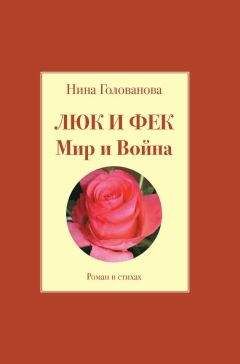 Нина Голованова

ЛЮК И ФЕК
Мир и Война

Роман в стихах